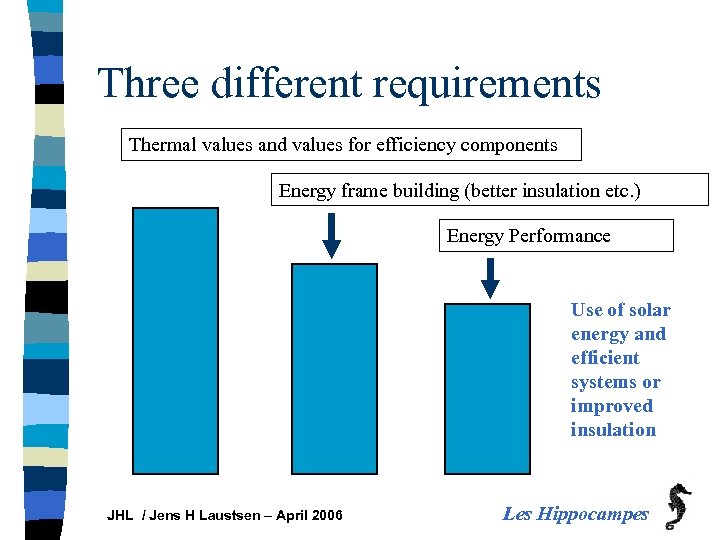 Three different requirements

Thermal values and values for efficiency components

Energy frame building (better insulation etc.)

Energy Performance

Use of solar energy and efficient systems or improved insulation

JHL / Jens H Laustsen – April 2006

Les Hippocampes